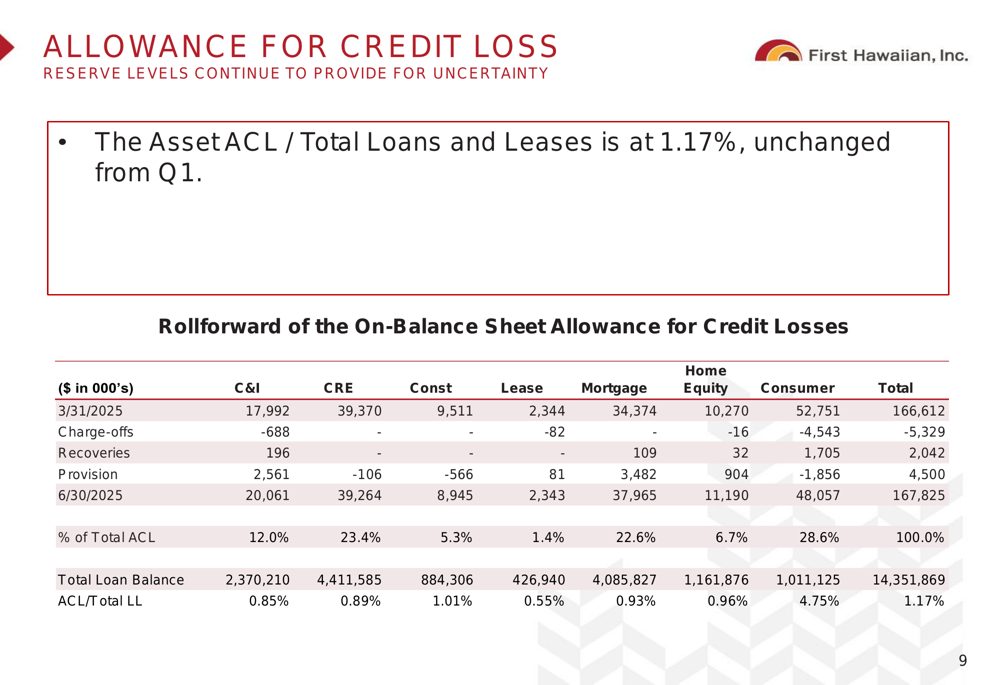 ALLOWANCE FOR CREDIT LOSS
RESERVE LEVELS CONTINUE TO PROVIDE FOR UNCERTAINTY

First Hawaiian, Inc.

• The Asset ACL / Total Loans and Leases is at 1.17%, unchanged from Q1.

Rollforward of the On-Balance Sheet Allowance for Credit Losses

| ($ in 000's) | C&I | CRE | Const | Lease | Mortgage | Home Equity | Consumer | Total |
|---|---|---|---|---|---|---|---|---|
| 3/31/2025 | 17,992 | 39,370 | 9,511 | 2,344 | 34,374 | 10,270 | 52,751 | 166,612 |
| Charge-offs | -688 | - | - | -82 | - | -16 | -4,543 | -5,329 |
| Recoveries | 196 | - | - | - | 109 | 32 | 1,705 | 2,042 |
| Provision | 2,561 | -106 | -566 | 81 | 3,482 | 904 | -1,856 | 4,500 |
| 6/30/2025 | 20,061 | 39,264 | 8,945 | 2,343 | 37,965 | 11,190 | 48,057 | 167,825 |
| | | | | | | | | |
| % of Total ACL | 12.0% | 23.4% | 5.3% | 1.4% | 22.6% | 6.7% | 28.6% | 100.0% |
| | | | | | | | | |
| Total Loan Balance | 2,370,210 | 4,411,585 | 884,306 | 426,940 | 4,085,827 | 1,161,876 | 1,011,125 | 14,351,869 |
| ACL/Total LL | 0.85% | 0.89% | 1.01% | 0.55% | 0.93% | 0.96% | 4.75% | 1.17% |

9